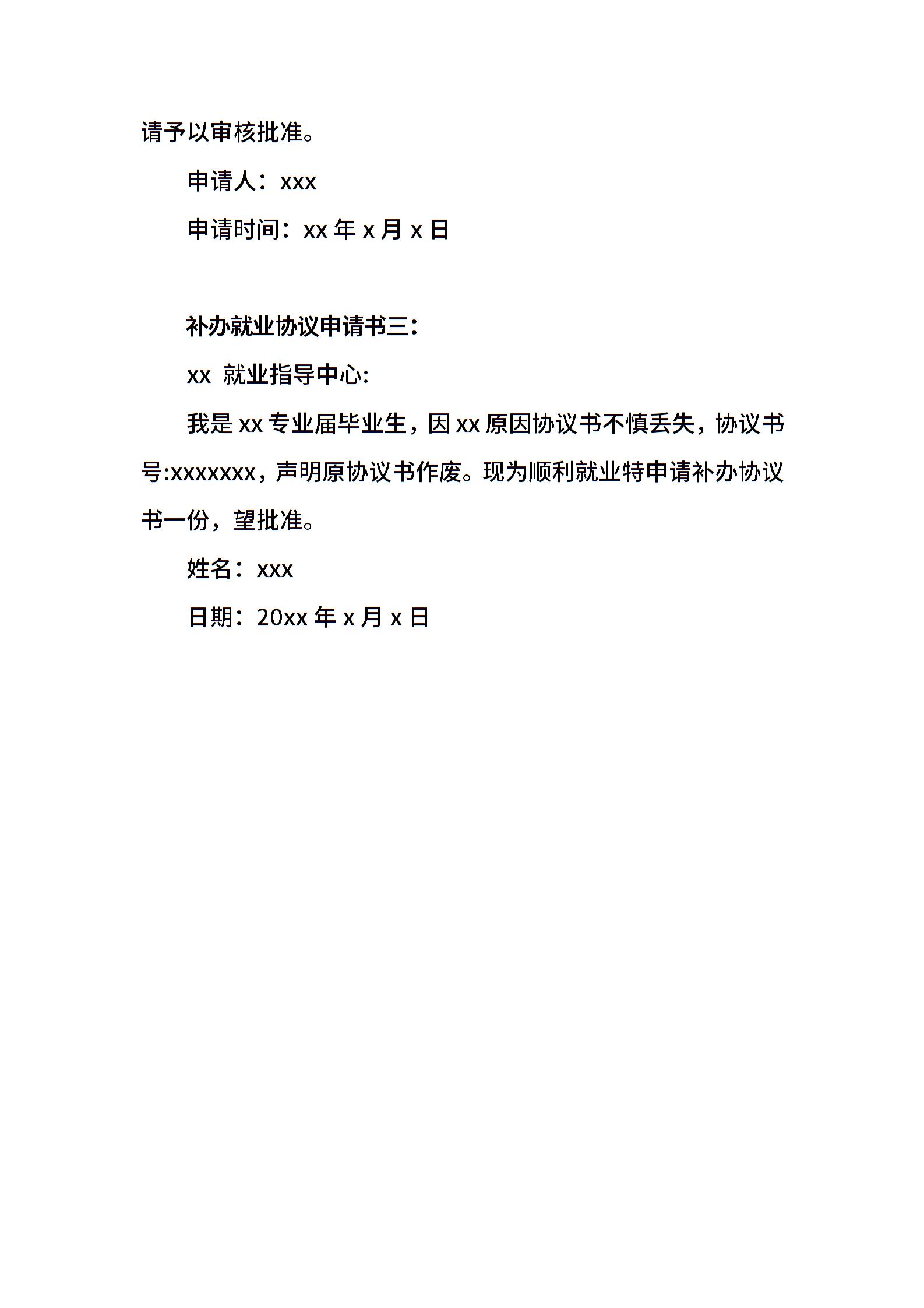 请予以审核批准。

申请人：xxx

申请时间：xx 年 x 月 x 日

补办就业协议申请书三：

xx 就业指导中心:

我是 xx 专业届毕业生，因 xx 原因协议书不慎丢失，协议书号:xxxxxxx，声明原协议书作废。现为顺利就业特申请补办协议书一份，望批准。

姓名：xxx

日期：20xx 年 x 月 x 日